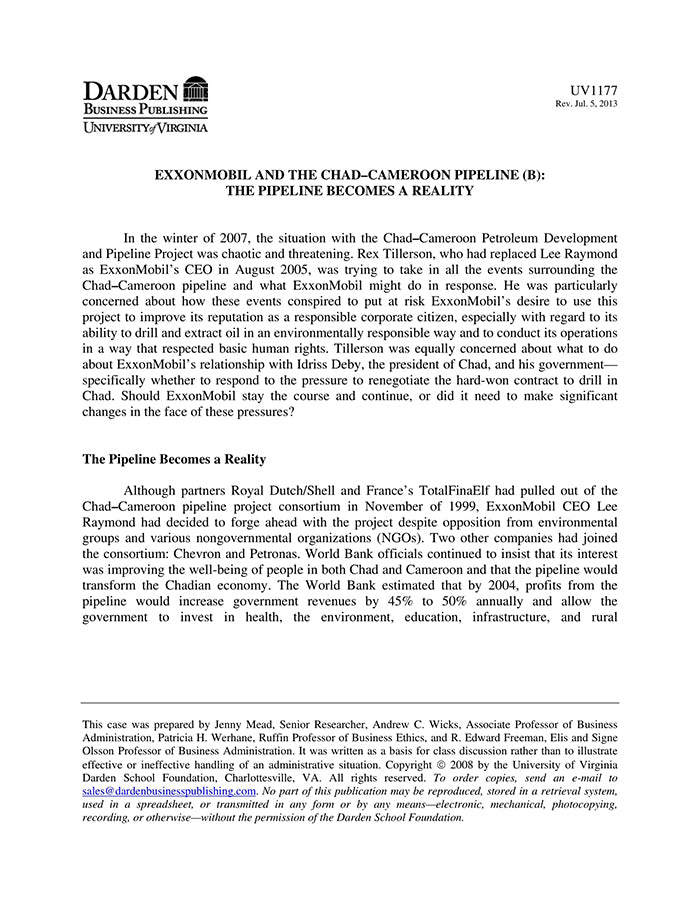 DARDEN
BUSINESS PUBLISHING
UNIVERSITY of VIRGINIA

UV1177
Rev. Jul. 5, 2013

EXXONMOBIL AND THE CHAD–CAMEROON PIPELINE (B): THE PIPELINE BECOMES A REALITY

In the winter of 2007, the situation with the Chad–Cameroon Petroleum Development and Pipeline Project was chaotic and threatening. Rex Tillerson, who had replaced Lee Raymond as ExxonMobil's CEO in August 2005, was trying to take in all the events surrounding the Chad–Cameroon pipeline and what ExxonMobil might do in response. He was particularly concerned about how these events conspired to put at risk ExxonMobil's desire to use this project to improve its reputation as a responsible corporate citizen, especially with regard to its ability to drill and extract oil in an environmentally responsible way and to conduct its operations in a way that respected basic human rights. Tillerson was equally concerned about what to do about ExxonMobil's relationship with Idriss Deby, the president of Chad, and his government—specifically whether to respond to the pressure to renegotiate the hard-won contract to drill in Chad. Should ExxonMobil stay the course and continue, or did it need to make significant changes in the face of these pressures?

The Pipeline Becomes a Reality

Although partners Royal Dutch/Shell and France's TotalFinaElf had pulled out of the Chad–Cameroon pipeline project consortium in November of 1999, ExxonMobil CEO Lee Raymond had decided to forge ahead with the project despite opposition from environmental groups and various nongovernmental organizations (NGOs). Two other companies had joined the consortium: Chevron and Petronas. World Bank officials continued to insist that its interest was improving the well-being of people in both Chad and Cameroon and that the pipeline would transform the Chadian economy. The World Bank estimated that by 2004, profits from the pipeline would increase government revenues by 45% to 50% annually and allow the government to invest in health, the environment, education, infrastructure, and rural

This case was prepared by Jenny Mead, Senior Researcher, Andrew C. Wicks, Associate Professor of Business Administration, Patricia H. Werhane, Ruffin Professor of Business Ethics, and R. Edward Freeman, Elis and Signe Olsson Professor of Business Administration. It was written as a basis for class discussion rather than to illustrate effective or ineffective handling of an administrative situation. Copyright © 2008 by the University of Virginia Darden School Foundation, Charlottesville, VA. All rights reserved. To order copies, send an e-mail to sales@dardenbusinesspublishing.com. No part of this publication may be reproduced, stored in a retrieval system, used in a spreadsheet, or transmitted in any form or by any means—electronic, mechanical, photocopying, recording, or otherwise—without the permission of the Darden School Foundation.